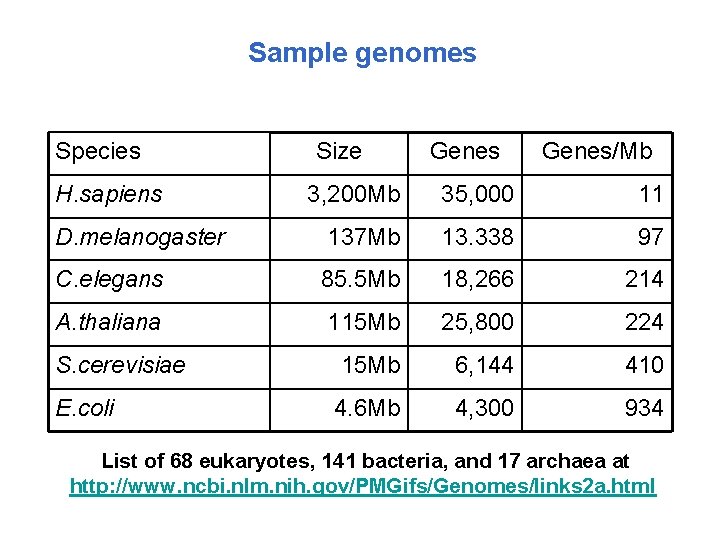 Sample genomes

| Species | Size | Genes | Genes/Mb |
|---|---|---|---|
| H.sapiens | 3,200Mb | 35,000 | 11 |
| D.melanogaster | 137Mb | 13.338 | 97 |
| C.elegans | 85.5Mb | 18,266 | 214 |
| A.thaliana | 115Mb | 25,800 | 224 |
| S.cerevisiae | 15Mb | 6,144 | 410 |
| E.coli | 4.6Mb | 4,300 | 934 |

List of 68 eukaryotes, 141 bacteria, and 17 archaea at http://www.ncbi.nlm.nih.gov/PMGifs/Genomes/links2a.html